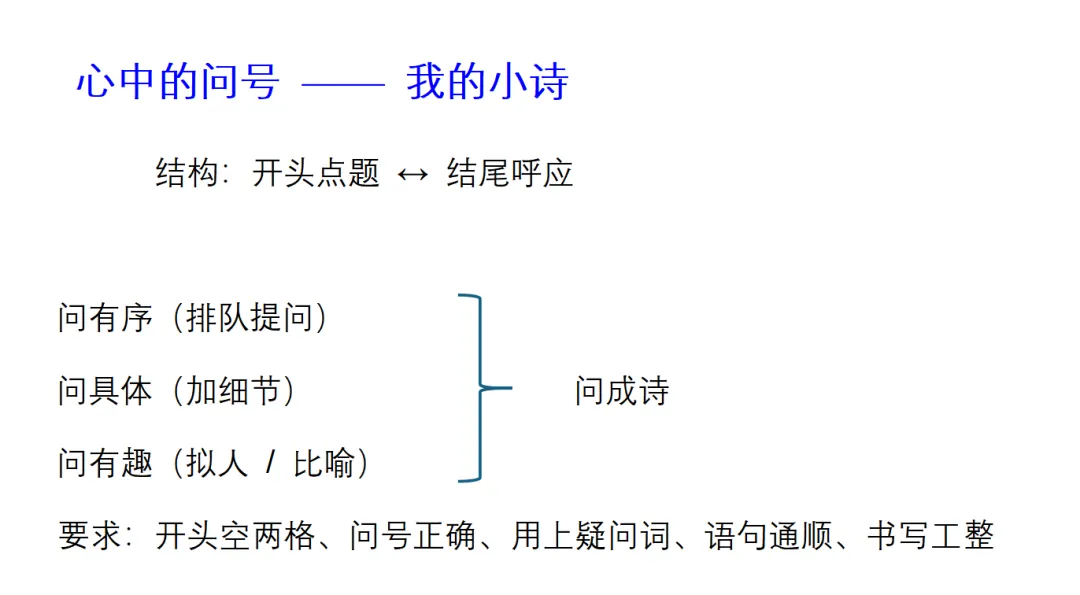 心中的问号 —— 我的小诗

结构：开头点题 ↔ 结尾呼应

问有序（排队提问）

问具体（加细节）

问有趣（拟人 / 比喻）

问成诗

要求：开头空两格、问号正确、用上疑问词、语句通顺、书写工整